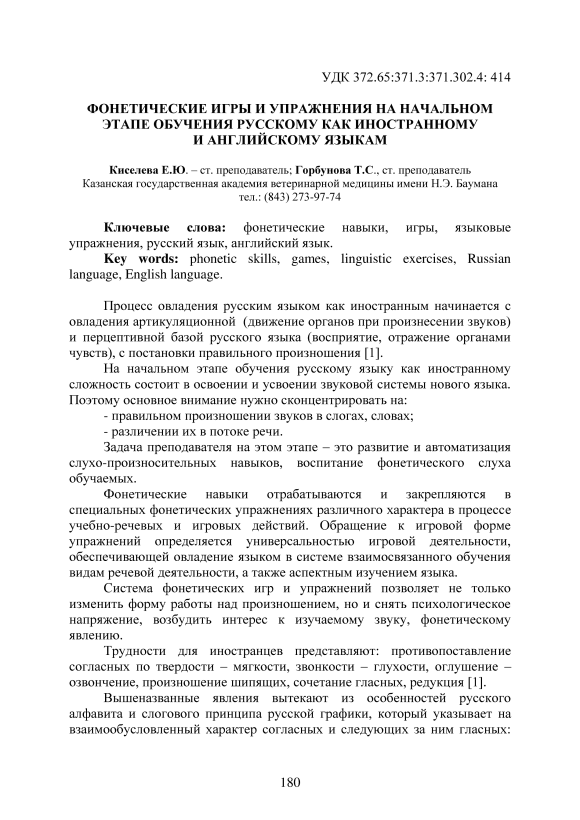 УДК 372.65:371.3:371.302.4: 414

ФОНЕТИЧЕСКИЕ ИГРЫ И УПРАЖНЕНИЯ НА НАЧАЛЬНОМ ЭТАПЕ ОБУЧЕНИЯ РУССКОМУ КАК ИНОСТРАННОМУ И АНГЛИЙСКОМУ ЯЗЫКАМ

Киселева Е.Ю. – ст. преподаватель; Горбунова Т.С., ст. преподаватель
Казанская государственная академия ветеринарной медицины имени Н.Э. Баумана
тел.: (843) 273-97-74

Ключевые слова: фонетические навыки, игры, языковые упражнения, русский язык, английский язык.

Key words: phonetic skills, games, linguistic exercises, Russian language, English language.

Процесс овладения русским языком как иностранным начинается с овладения артикуляционной (движение органов при произнесении звуков) и перцептивной базой русского языка (восприятие, отражение органами чувств), с постановки правильного произношения [1].

На начальном этапе обучения русскому языку как иностранному сложность состоит в освоении и усвоении звуковой системы нового языка. Поэтому основное внимание нужно сконцентрировать на:
- правильном произношении звуков в слогах, словах;
- различении их в потоке речи.

Задача преподавателя на этом этапе – это развитие и автоматизация слухо-произносительных навыков, воспитание фонетического слуха обучаемых.

Фонетические навыки отрабатываются и закрепляются в специальных фонетических упражнениях различного характера в процессе учебно-речевых и игровых действий. Обращение к игровой форме упражнений определяется универсальностью игровой деятельности, обеспечивающей овладение языком в системе взаимосвязанного обучения видам речевой деятельности, а также аспектным изучением языка.

Система фонетических игр и упражнений позволяет не только изменить форму работы над произношением, но и снять психологическое напряжение, возбудить интерес к изучаемому звуку, фонетическому явлению.

Трудности для иностранцев представляют: противопоставление согласных по твердости – мягкости, звонкости – глухости, оглушение – озвончение, произношение шипящих, сочетание гласных, редукция [1].

Вышеназванные явления вытекают из особенностей русского алфавита и слогового принципа русской графики, который указывает на взаимообусловленный характер согласных и следующих за ним гласных:

180